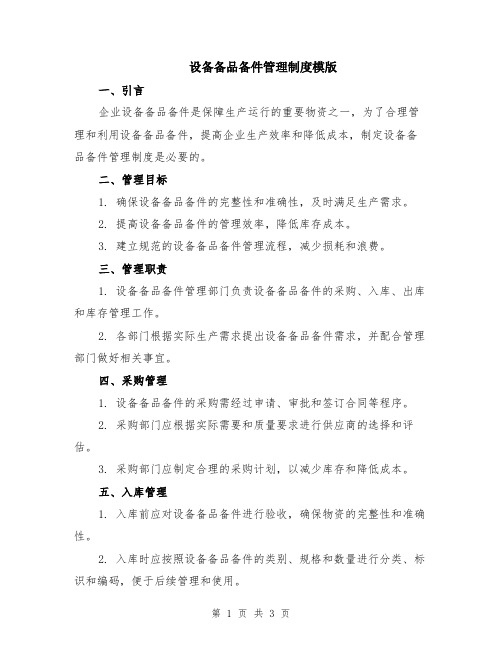 设备备品备件管理制度模版

一、引言

企业设备备品备件是保障生产运行的重要物资之一，为了合理管理和利用设备备品备件，提高企业生产效率和降低成本，制定设备备品备件管理制度是必要的。

二、管理目标

1. 确保设备备品备件的完整性和准确性，及时满足生产需求。

2. 提高设备备品备件的管理效率，降低库存成本。

3. 建立规范的设备备品备件管理流程，减少损耗和浪费。

三、管理职责

1. 设备备品备件管理部门负责设备备品备件的采购、入库、出库和库存管理工作。

2. 各部门根据实际生产需求提出设备备品备件需求，并配合管理部门做好相关事宜。

四、采购管理

1. 设备备品备件的采购需经过申请、审批和签订合同等程序。

2. 采购部门应根据实际需要和质量要求进行供应商的选择和评估。

3. 采购部门应制定合理的采购计划，以减少库存和降低成本。

五、入库管理

1. 入库前应对设备备品备件进行验收，确保物资的完整性和准确性。

2. 入库时应按照设备备品备件的类别、规格和数量进行分类、标识和编码，便于后续管理和使用。

第 1 页 共 3 页